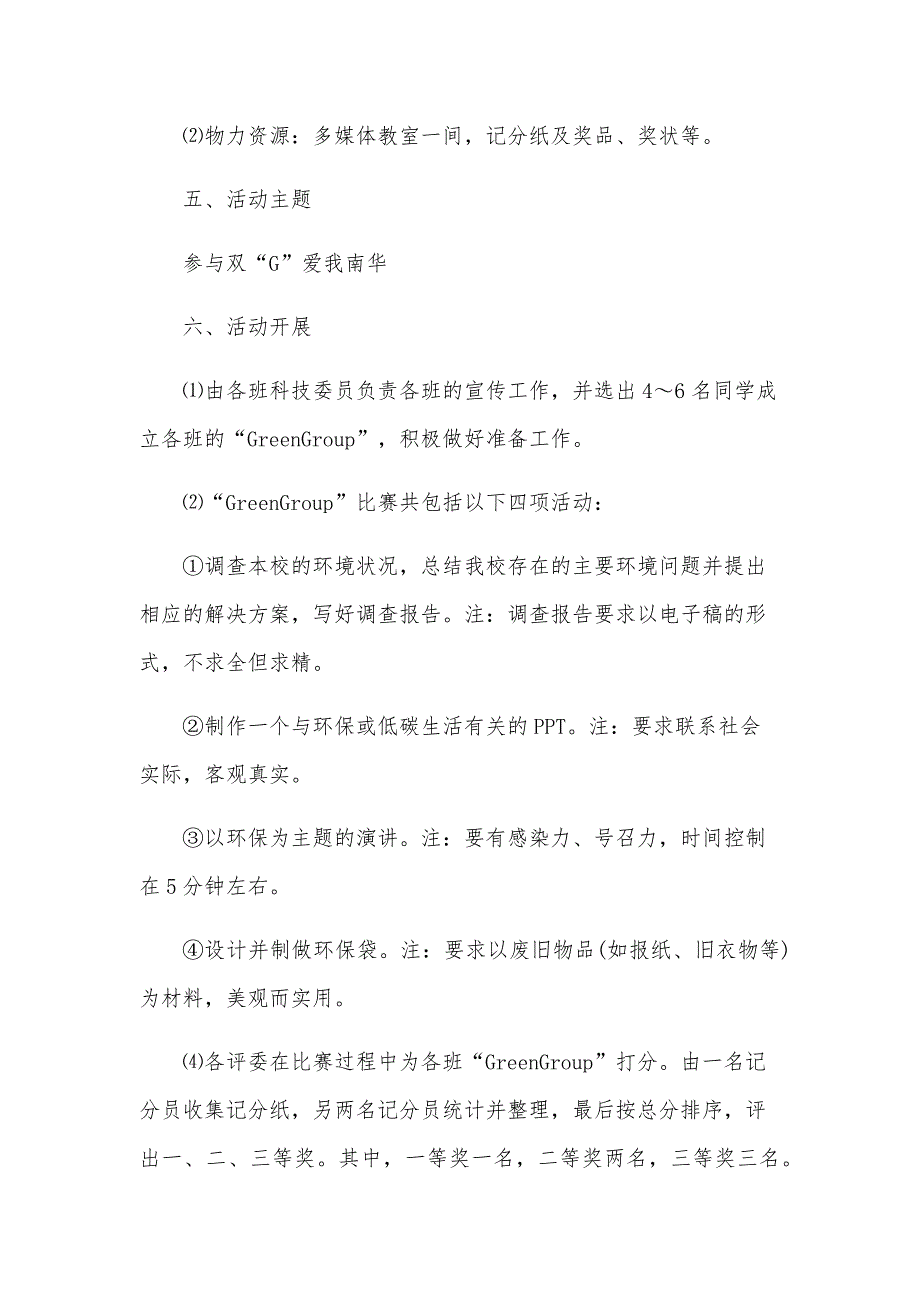 ⑵物力资源：多媒体教室一间，记分纸及奖品、奖状等。

五、活动主题

参与双“G”爱我南华

六、活动开展

⑴由各班科技委员负责各班的宣传工作，并选出4～6名同学成立各班的“GreenGroup”，积极做好准备工作。

⑵“GreenGroup”比赛共包括以下四项活动：

①调查本校的环境状况，总结我校存在的主要环境问题并提出相应的解决方案，写好调查报告。注：调查报告要求以电子稿的形式，不求全但求精。

②制作一个与环保或低碳生活有关的PPT。注：要求联系社会实际，客观真实。

③以环保为主题的演讲。注：要有感染力、号召力，时间控制在5分钟左右。

④设计并制做环保袋。注：要求以废旧物品(如报纸、旧衣物等)为材料，美观而实用。

⑷各评委在比赛过程中为各班“GreenGroup”打分。由一名记分员收集记分纸，另两名记分员统计并整理，最后按总分排序，评出一、二、三等奖。其中，一等奖一名，二等奖两名，三等奖三名。